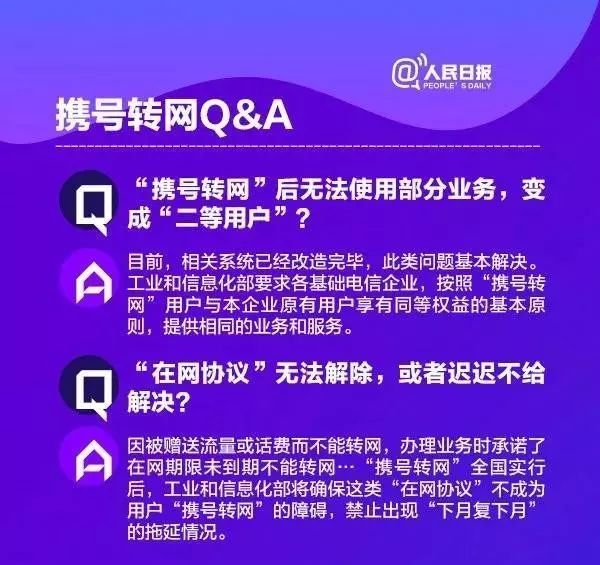 @人民日报
PEOPLE'S DAILY

携号转网Q&A

Q
“携号转网”后无法使用部分业务，变成“二等用户”？

A
目前，相关系统已经改造完毕，此类问题基本解决。工业和信息化部要求各基础电信企业，按照“携号转网”用户与本企业原有用户享有同等权益的基本原则，提供相同的业务和服务。

Q
“在网协议”无法解除，或者迟迟不给解决？

A
因被赠送流量或话费而不能转网，办理业务时承诺了在网期限未到期不能转网…“携号转网”全国实行后，工业和信息化部将确保这类“在网协议”不成为用户“携号转网”的障碍，禁止出现“下月复下月”的拖延情况。